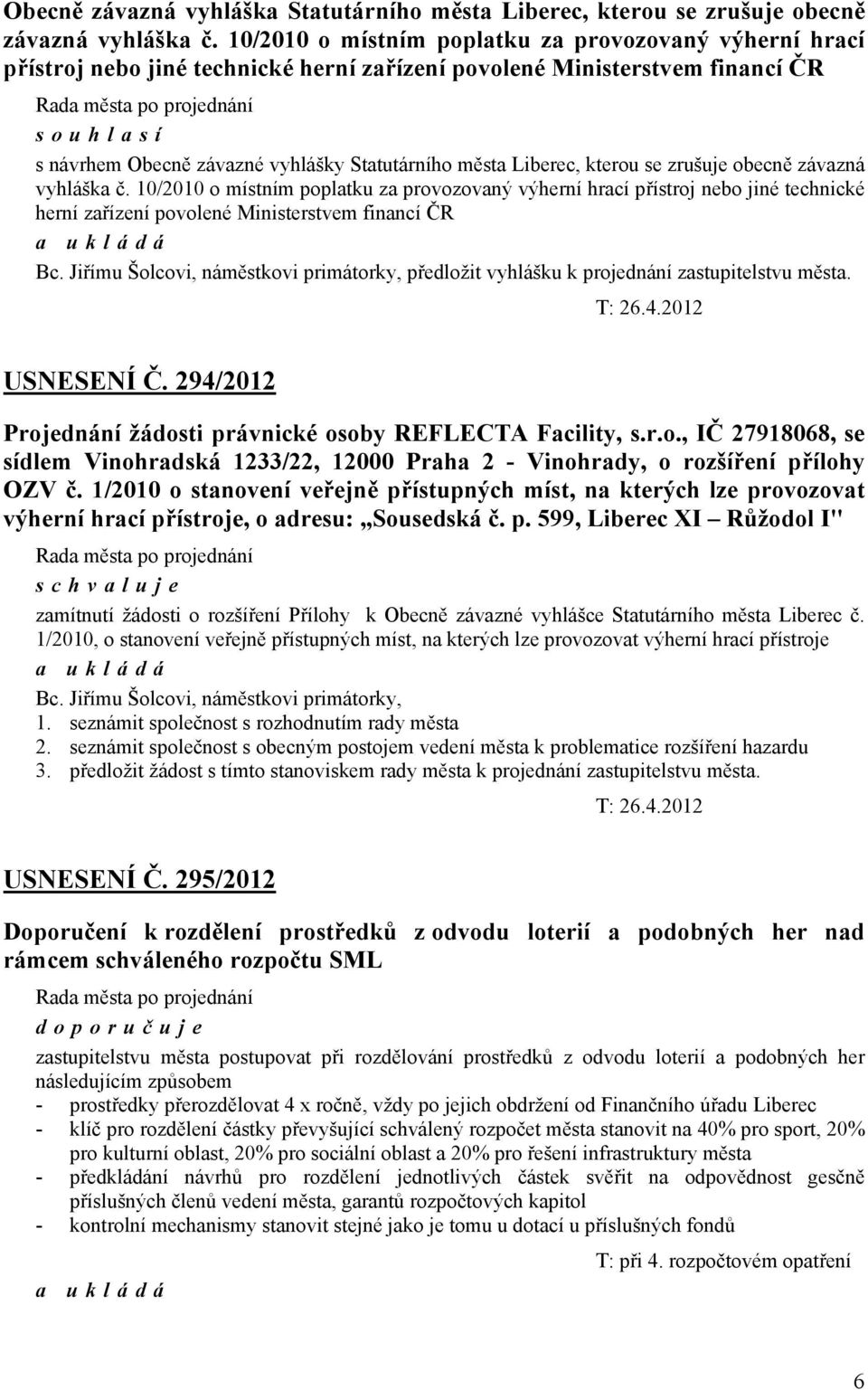 Obecně závazná vyhláška Statutárního města Liberec, kterou se zrušuje obecně závazná vyhláška č. 10/2010 o místním poplatku za provozovaný výherní hrací přístroj nebo jiné technické herní zařízení povolené Ministerstvem financí ČR

Rada města po projednání

s o u h l a s í

s návrhem Obecně závazné vyhlášky Statutárního města Liberec, kterou se zrušuje obecně závazná vyhláška č. 10/2010 o místním poplatku za provozovaný výherní hrací přístroj nebo jiné technické herní zařízení povolené Ministerstvem financí ČR

a u k l á d á

Bc. Jiřímu Šolcovi, náměstkovi primátorky, předložit vyhlášku k projednání zastupitelstvu města.

T: 26.4.2012

USNESENÍ Č. 294/2012

Projednání žádosti právnické osoby REFLECTA Facility, s.r.o., IČ 27918068, se sídlem Vinohradská 1233/22, 12000 Praha 2 - Vinohrady, o rozšíření přílohy OZV č. 1/2010 o stanovení veřejně přístupných míst, na kterých lze provozovat výherní hrací přístroje, o adresu: „Sousedská č. p. 599, Liberec XI – Růžodol I"

Rada města po projednání

s c h v a l u j e

zamítnutí žádosti o rozšíření Přílohy k Obecně závazné vyhlášce Statutárního města Liberec č. 1/2010, o stanovení veřejně přístupných míst, na kterých lze provozovat výherní hrací přístroje

a u k l á d á

Bc. Jiřímu Šolcovi, náměstkovi primátorky,
1. seznámit společnost s rozhodnutím rady města
2. seznámit společnost s obecným postojem vedení města k problematice rozšíření hazardu
3. předložit žádost s tímto stanoviskem rady města k projednání zastupitelstvu města.

T: 26.4.2012

USNESENÍ Č. 295/2012

Doporučení k rozdělení prostředků z odvodu loterií a podobných her nad rámcem schváleného rozpočtu SML

Rada města po projednání

d o p o r u č u j e

zastupitelstvu města postupovat při rozdělování prostředků z odvodu loterií a podobných her následujícím způsobem
- prostředky přerozdělovat 4 x ročně, vždy po jejich obdržení od Finančního úřadu Liberec
- klíč pro rozdělení částky převyšující schválený rozpočet města stanovit na 40% pro sport, 20% pro kulturní oblast, 20% pro sociální oblast a 20% pro řešení infrastruktury města
- předkládání návrhů pro rozdělení jednotlivých částek svěřit na odpovědnost gesčně příslušných členů vedení města, garantů rozpočtových kapitol
- kontrolní mechanismy stanovit stejné jako je tomu u dotací u příslušných fondů

T: při 4. rozpočtovém opatření

a u k l á d á

6